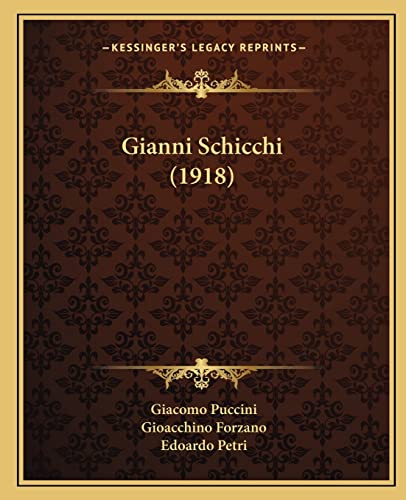 —KESSINGER'S LEGACY REPRINTS—

Gianni Schicchi
(1918)

Giacomo Puccini
Gioacchino Forzano
Edoardo Petri